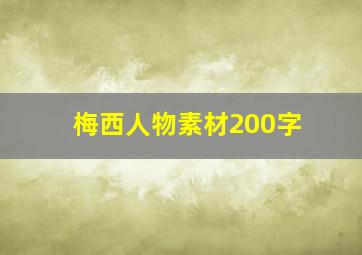 梅西人物素材200字